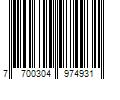 7 700304 974931